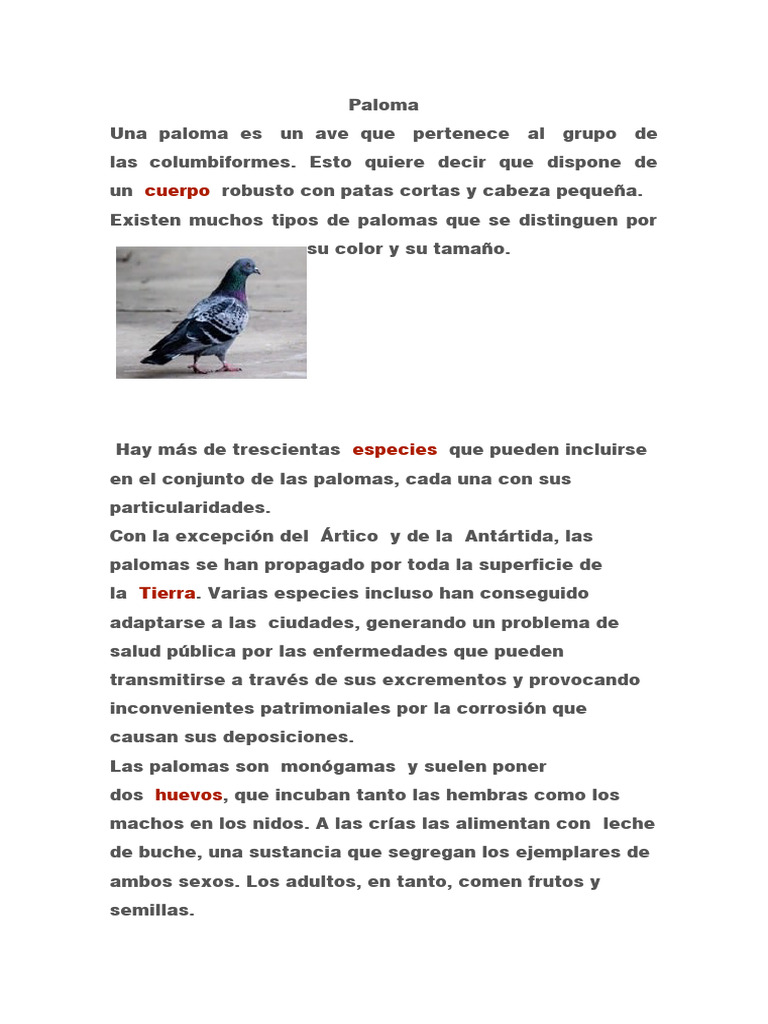 Paloma

Una paloma es un ave que pertenece al grupo de las columbiformes. Esto quiere decir que dispone de un cuerpo robusto con patas cortas y cabeza pequeña. Existen muchos tipos de palomas que se distinguen por su color y su tamaño.

Hay más de trescientas especies que pueden incluirse en el conjunto de las palomas, cada una con sus particularidades.
Con la excepción del Ártico y de la Antártida, las palomas se han propagado por toda la superficie de la Tierra. Varias especies incluso han conseguido adaptarse a las ciudades, generando un problema de salud pública por las enfermedades que pueden transmitirse a través de sus excrementos y provocando inconvenientes patrimoniales por la corrosión que causan sus deposiciones.
Las palomas son monógamas y suelen poner dos huevos, que incuban tanto las hembras como los machos en los nidos. A las crías las alimentan con leche de buche, una sustancia que segregan los ejemplares de ambos sexos. Los adultos, en tanto, comen frutos y semillas.